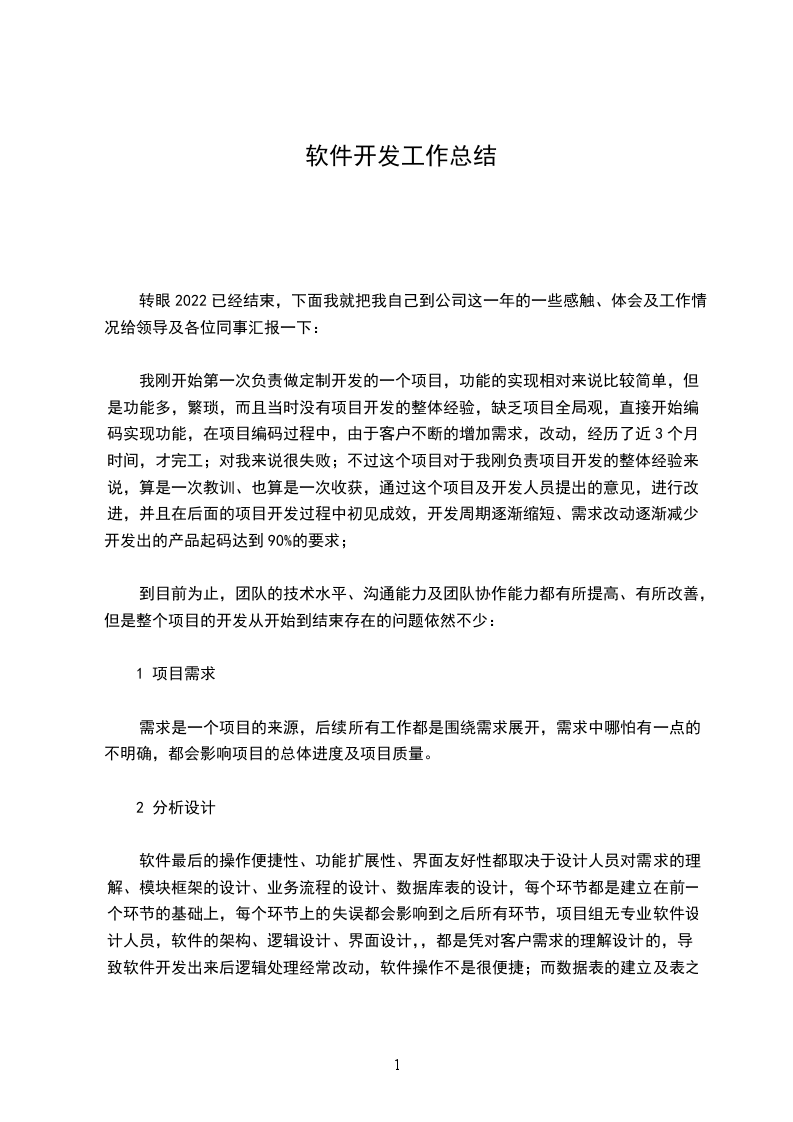 软件开发工作总结

转眼 2022 已经结束，下面我就把我自己到公司这一年的一些感触、体会及工作情况给领导及各位同事汇报一下：

我刚开始第一次负责做定制开发的一个项目，功能的实现相对来说比较简单，但是功能多，繁琐，而且当时没有项目开发的整体经验，缺乏项目全局观，直接开始编码实现功能，在项目编码过程中，由于客户不断的增加需求，改动，经历了近 3 个月时间，才完工；对我来说很失败；不过这个项目对于我刚负责项目开发的整体经验来说，算是一次教训、也算是一次收获，通过这个项目及开发人员提出的意见，进行改进，并且在后面的项目开发过程中初见成效，开发周期逐渐缩短、需求改动逐渐减少开发出的产品起码达到 90%的要求；

到目前为止，团队的技术水平、沟通能力及团队协作能力都有所提高、有所改善，但是整个项目的开发从开始到结束存在的问题依然不少：

1 项目需求

需求是一个项目的来源，后续所有工作都是围绕需求展开，需求中哪怕有一点的不明确，都会影响项目的总体进度及项目质量。

2 分析设计

软件最后的操作便捷性、功能扩展性、界面友好性都取决于设计人员对需求的理解、模块框架的设计、业务流程的设计、数据库表的设计，每个环节都是建立在前一个环节的基础上，每个环节上的失误都会影响到之后所有环节，项目组无专业软件设计人员，软件的架构、逻辑设计、界面设计，，都是凭对客户需求的理解设计的，导致软件开发出来后逻辑处理经常改动，软件操作不是很便捷；而数据表的建立及表之

1